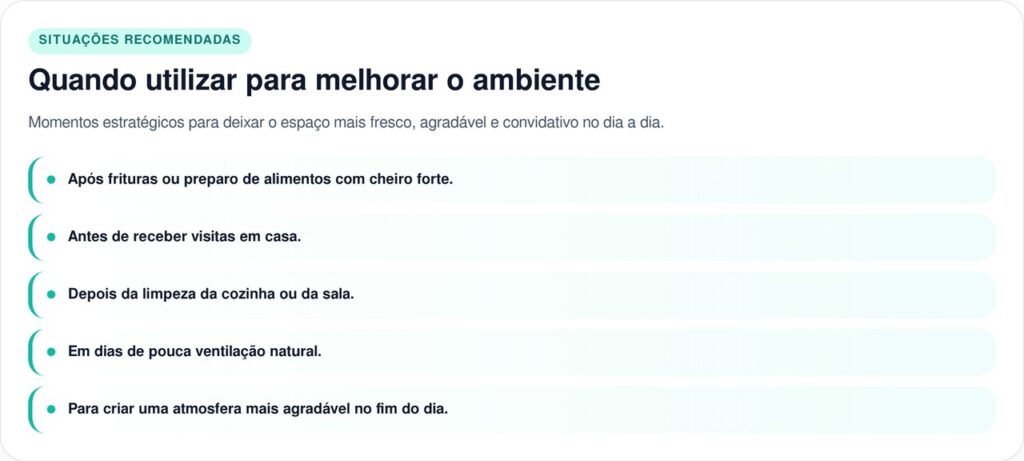 SITUAÇÕES RECOMENDADAS

Quando utilizar para melhorar o ambiente

Momentos estratégicos para deixar o espaço mais fresco, agradável e convidativo no dia a dia.

• Após frituras ou preparo de alimentos com cheiro forte.

• Antes de receber visitas em casa.

• Depois da limpeza da cozinha ou da sala.

• Em dias de pouca ventilação natural.

• Para criar uma atmosfera mais agradável no fim do dia.